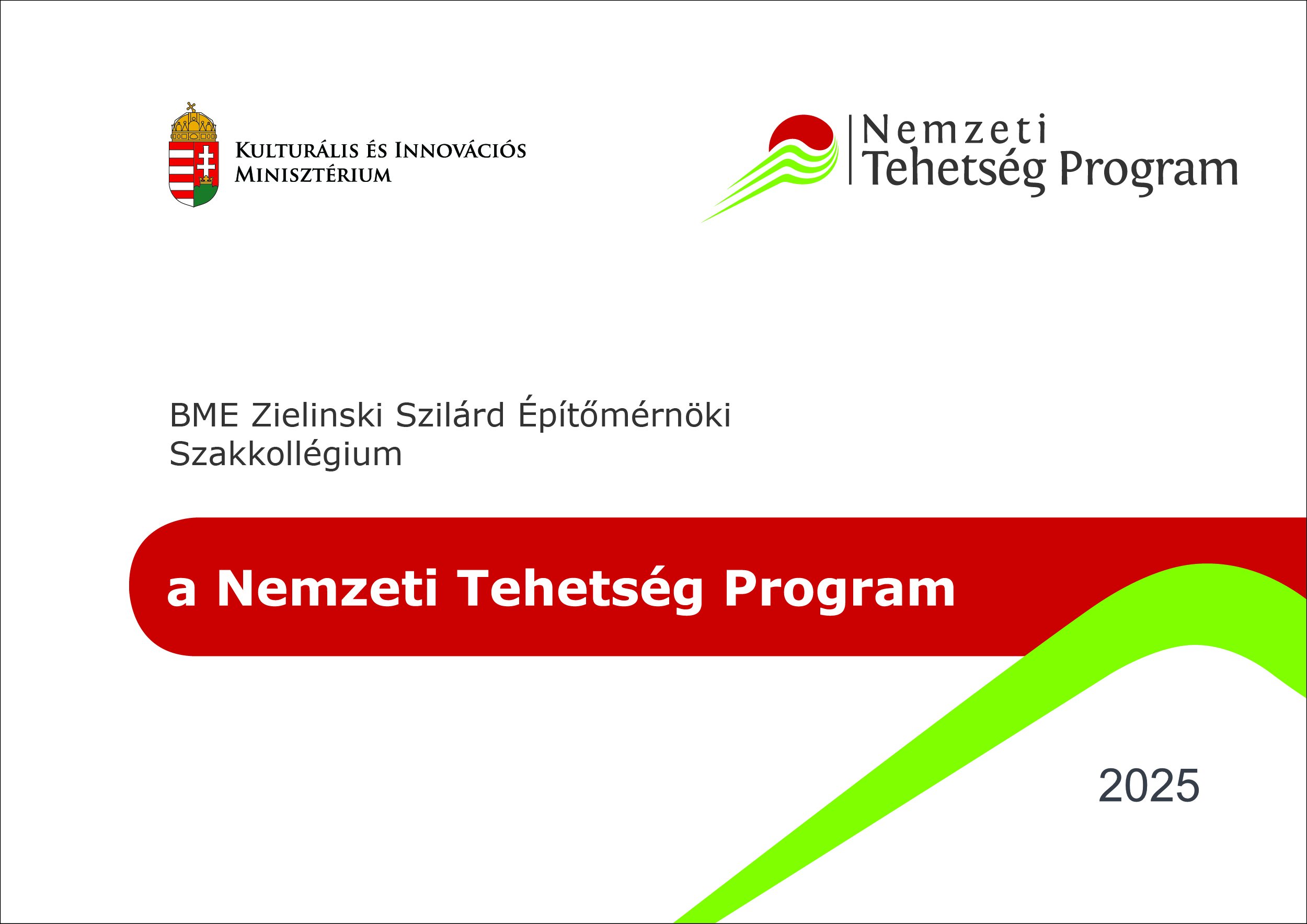 Kulturális és Innovációs Minisztérium

Nemzeti Tehetség Program

BME Zielinski Szilárd Építőmérnöki Szakkollégium

a Nemzeti Tehetség Program

2025